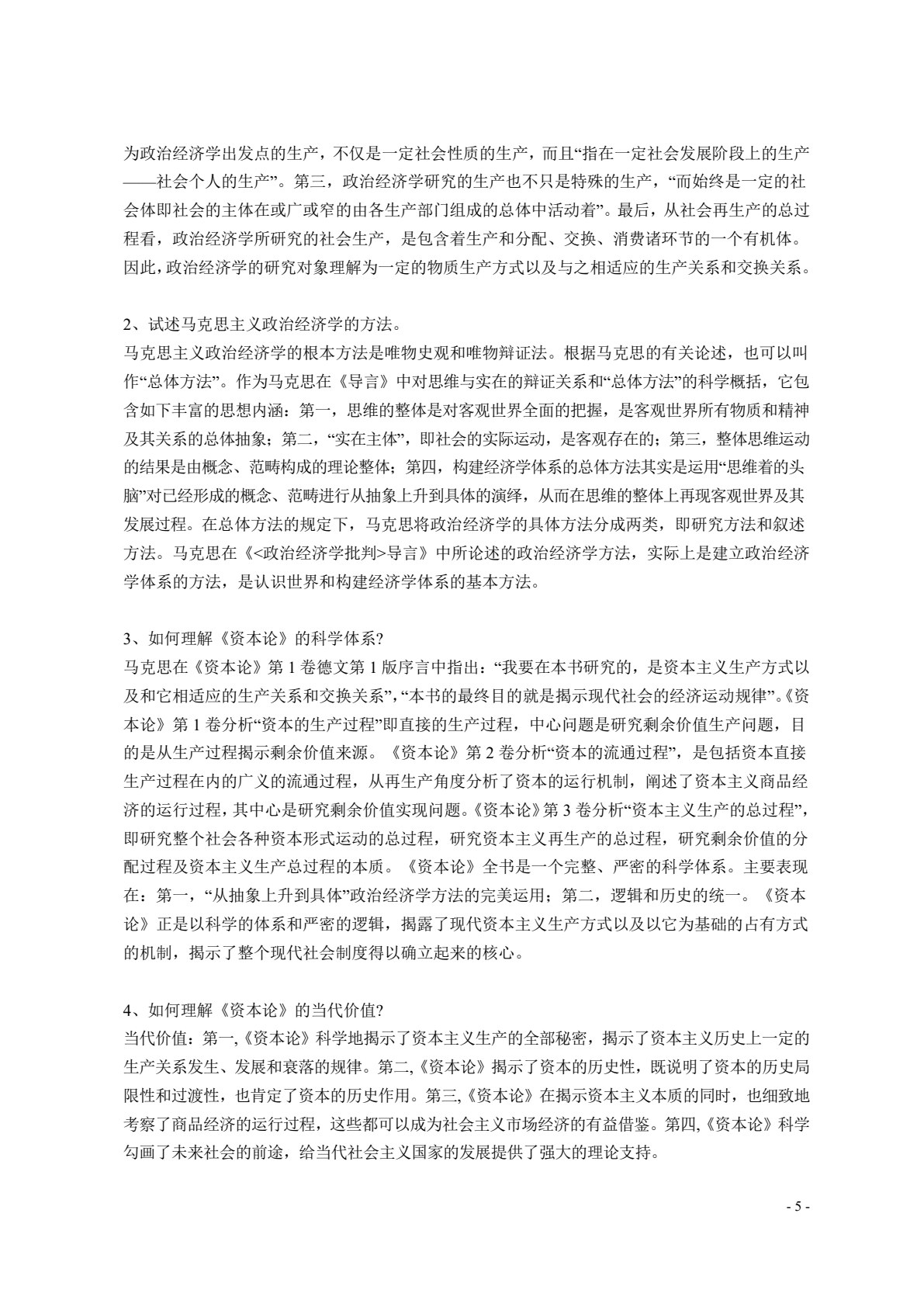 为政治经济学出发点的生产，不仅是一定社会性质的生产，而且“指在一定社会发展阶段上的生产——社会个人的生产”。第三，政治经济学研究的生产也不只是特殊的生产，“而始终是一定的社会体即社会的主体在或广或窄的由各生产部门组成的总体中活动着”。最后，从社会再生产的总过程看，政治经济学所研究的社会生产，是包含着生产和分配、交换、消费诸环节的一个有机体。因此，政治经济学的研究对象理解为一定的物质生产方式以及与之相适应的生产关系和交换关系。

2、试述马克思主义政治经济学的方法。
马克思主义政治经济学的根本方法是唯物史观和唯物辩证法。根据马克思的有关论述，也可以叫作“总体方法”。作为马克思在《导言》中对思维与实在的辩证关系和“总体方法”的科学概括，它包含如下丰富的思想内涵：第一，思维的整体是对客观世界全面的把握，是客观世界所有物质和精神及其关系的总体抽象；第二，“实在主体”，即社会的实际运动，是客观存在的；第三，整体思维运动的结果是由概念、范畴构成的理论整体；第四，构建经济学体系的总体方法其实是运用“思维着的头脑”对已经形成的概念、范畴进行从抽象上升到具体的演绎，从而在思维的整体上再现客观世界及其发展过程。在总体方法的规定下，马克思将政治经济学的具体方法分成两类，即研究方法和叙述方法。马克思在《<政治经济学批判>导言》中所论述的政治经济学方法，实际上是建立政治经济学体系的方法，是认识世界和构建经济学体系的基本方法。

3、如何理解《资本论》的科学体系?
马克思在《资本论》第1卷德文第1版序言中指出：“我要在本书研究的，是资本主义生产方式以及和它相适应的生产关系和交换关系”，“本书的最终目的就是揭示现代社会的经济运动规律”。《资本论》第1卷分析“资本的生产过程”即直接的生产过程，中心问题是研究剩余价值生产问题，目的是从生产过程揭示剩余价值来源。《资本论》第2卷分析“资本的流通过程”，是包括资本直接生产过程在内的广义的流通过程，从再生产角度分析了资本的运行机制，阐述了资本主义商品经济的运行过程，其中心是研究剩余价值实现问题。《资本论》第3卷分析“资本主义生产的总过程”，即研究整个社会各种资本形式运动的总过程，研究资本主义再生产的总过程，研究剩余价值的分配过程及资本主义生产总过程的本质。《资本论》全书是一个完整、严密的科学体系。主要表现在：第一，“从抽象上升到具体”政治经济学方法的完美运用；第二，逻辑和历史的统一。《资本论》正是以科学的体系和严密的逻辑，揭露了现代资本主义生产方式以及以它为基础的占有方式的机制，揭示了整个现代社会制度得以确立起来的核心。

4、如何理解《资本论》的当代价值?
当代价值：第一,《资本论》科学地揭示了资本主义生产的全部秘密，揭示了资本主义历史上一定的生产关系发生、发展和衰落的规律。第二,《资本论》揭示了资本的历史性，既说明了资本的历史局限性和过渡性，也肯定了资本的历史作用。第三,《资本论》在揭示资本主义本质的同时，也细致地考察了商品经济的运行过程，这些都可以成为社会主义市场经济的有益借鉴。第四,《资本论》科学勾画了未来社会的前途，给当代社会主义国家的发展提供了强大的理论支持。

- 5 -